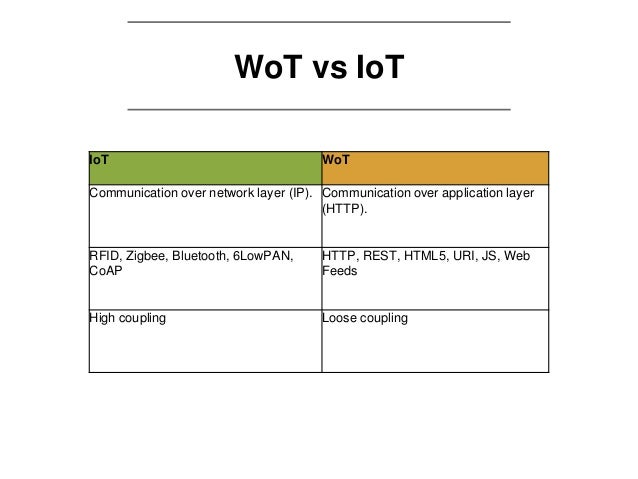 WoT vs IoT

| IoT | WoT |
|---|---|
| Communication over network layer (IP). | Communication over application layer (HTTP). |
| RFID, Zigbee, Bluetooth, 6LowPAN, CoAP | HTTP, REST, HTML5, URI, JS, Web Feeds |
| High coupling | Loose coupling |